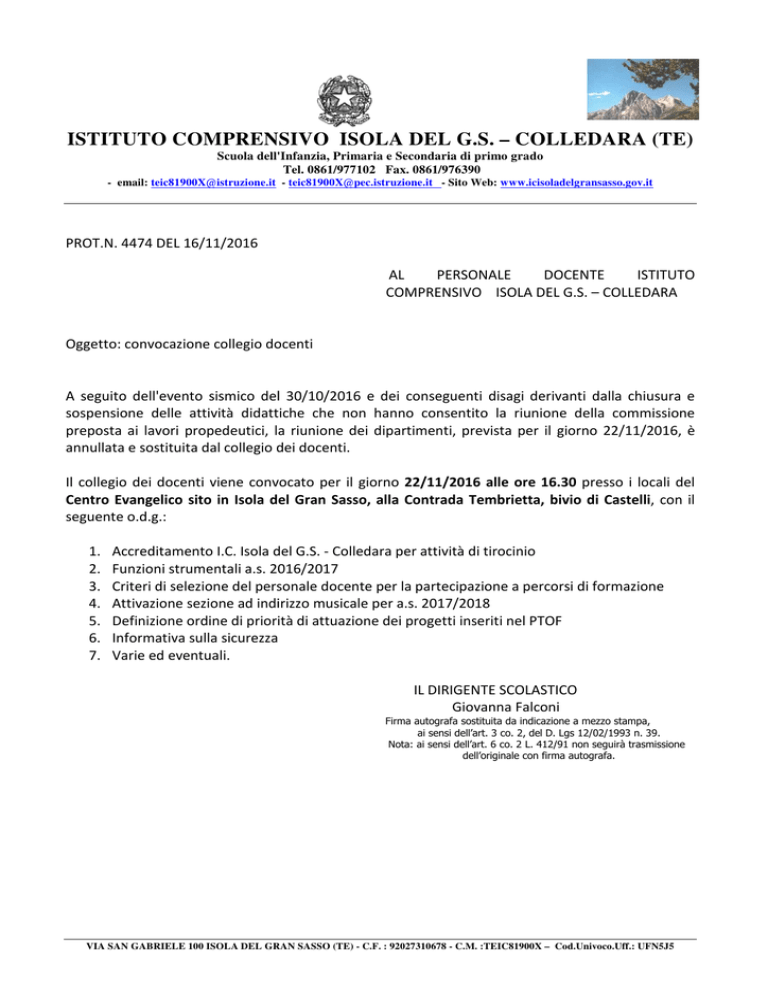 ISTITUTO COMPRENSIVO ISOLA DEL G.S. – COLLEDARA (TE)
Scuola dell'Infanzia, Primaria e Secondaria di primo grado
Tel. 0861/977102 Fax. 0861/976390
- email: teic81900X@istruzione.it - teic81900X@pec.istruzione.it - Sito Web: www.icisoladelgransasso.gov.it

PROT.N. 4474 DEL 16/11/2016

AL PERSONALE DOCENTE ISTITUTO COMPRENSIVO ISOLA DEL G.S. – COLLEDARA

Oggetto: convocazione collegio docenti

A seguito dell'evento sismico del 30/10/2016 e dei conseguenti disagi derivanti dalla chiusura e sospensione delle attività didattiche che non hanno consentito la riunione della commissione preposta ai lavori propedeutici, la riunione dei dipartimenti, prevista per il giorno 22/11/2016, è annullata e sostituita dal collegio dei docenti.

Il collegio dei docenti viene convocato per il giorno 22/11/2016 alle ore 16.30 presso i locali del Centro Evangelico sito in Isola del Gran Sasso, alla Contrada Tembrietta, bivio di Castelli, con il seguente o.d.g.:

1. Accreditamento I.C. Isola del G.S. - Colledara per attività di tirocinio
2. Funzioni strumentali a.s. 2016/2017
3. Criteri di selezione del personale docente per la partecipazione a percorsi di formazione
4. Attivazione sezione ad indirizzo musicale per a.s. 2017/2018
5. Definizione ordine di priorità di attuazione dei progetti inseriti nel PTOF
6. Informativa sulla sicurezza
7. Varie ed eventuali.

IL DIRIGENTE SCOLASTICO
Giovanna Falconi
Firma autografa sostituita da indicazione a mezzo stampa, ai sensi dell'art. 3 co. 2, del D. Lgs 12/02/1993 n. 39.
Nota: ai sensi dell'art. 6 co. 2 L. 412/91 non seguirà trasmissione dell'originale con firma autografa.

VIA SAN GABRIELE 100 ISOLA DEL GRAN SASSO (TE) - C.F. : 92027310678 - C.M. :TEIC81900X – Cod.Univoco.Uff.: UFN5J5